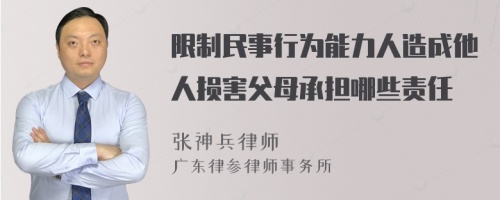 限制民事行为能力人造成他人损害父母承担哪些责任

张神兵律师
广东律参律师事务所